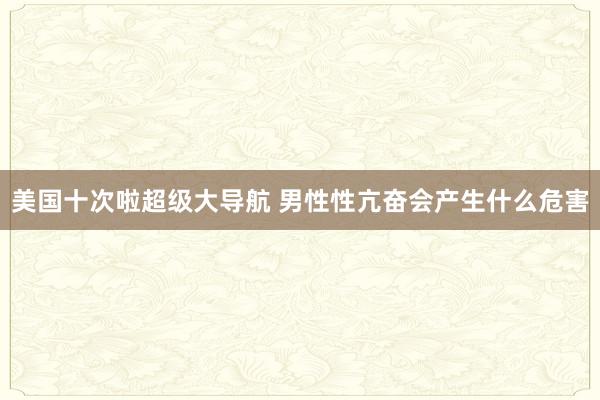 美国十次啦超级大导航 男性性亢奋会产生什么危害